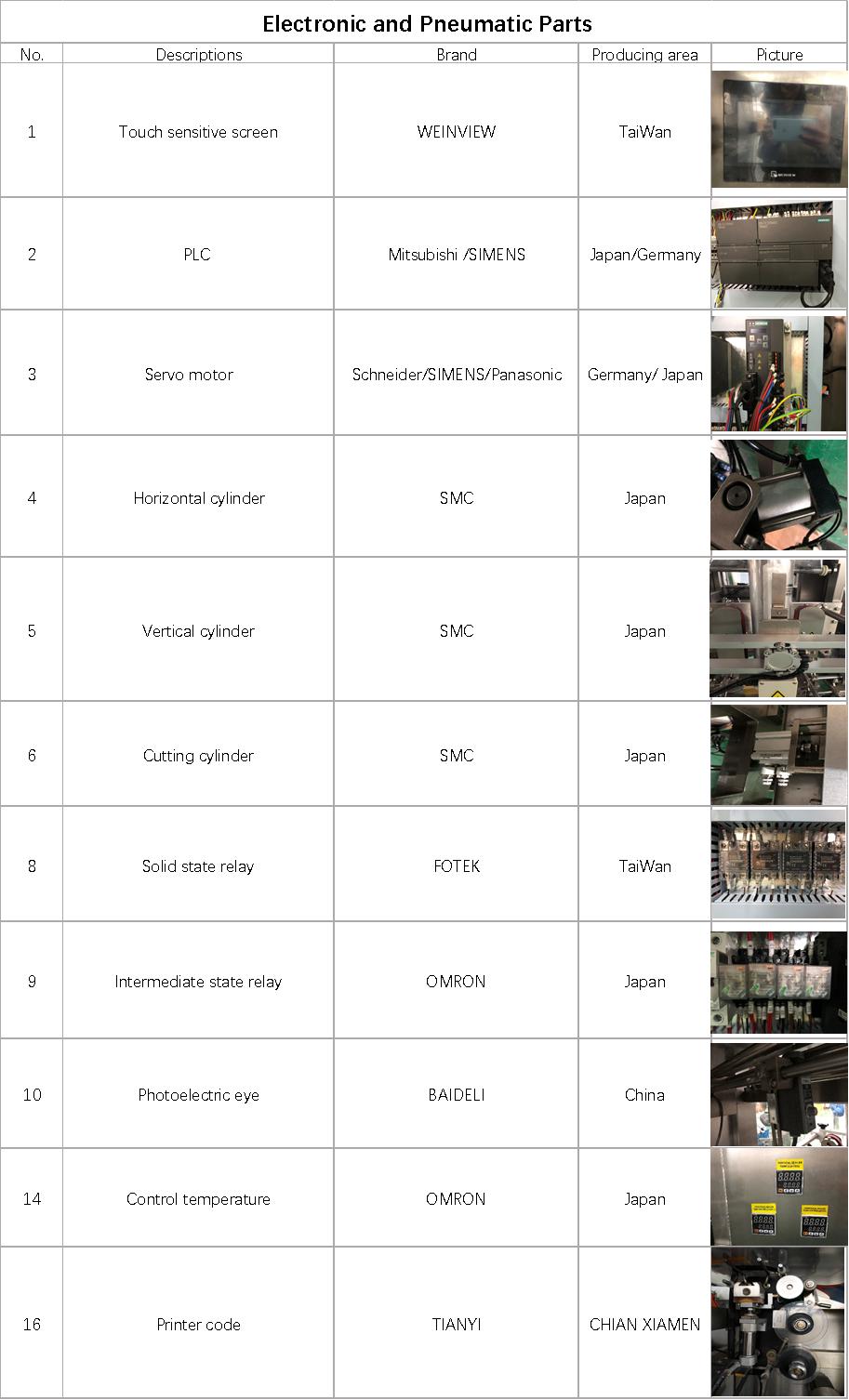 Electronic and Pneumatic Parts

| No. | Descriptions | Brand | Producing area | Picture |
|---|---|---|---|---|
| 1 | Touch sensitive screen | WEINVIEW | TaiWan | |
| 2 | PLC | Mitsubishi /SIMENS | Japan/Germany | |
| 3 | Servo motor | Schneider/SIMENS/Panasonic | Germany/ Japan | |
| 4 | Horizontal cylinder | SMC | Japan | |
| 5 | Vertical cylinder | SMC | Japan | |
| 6 | Cutting cylinder | SMC | Japan | |
| 8 | Solid state relay | FOTEK | TaiWan | |
| 9 | Intermediate state relay | OMRON | Japan | |
| 10 | Photoelectric eye | BAIDELI | China | |
| 14 | Control temperature | OMRON | Japan | |
| 16 | Printer code | TIANYI | CHIAN XIAMEN | |